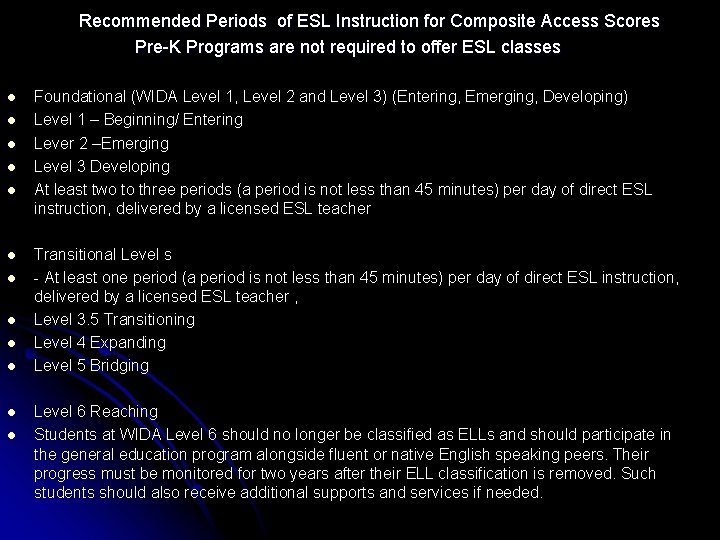 Recommended Periods of ESL Instruction for Composite Access Scores
Pre-K Programs are not required to offer ESL classes

- Foundational (WIDA Level 1, Level 2 and Level 3) (Entering, Emerging, Developing)
- Level 1 – Beginning/ Entering
- Lever 2 –Emerging
- Level 3 Developing
- At least two to three periods (a period is not less than 45 minutes) per day of direct ESL instruction, delivered by a licensed ESL teacher

- Transitional Level s
- - At least one period (a period is not less than 45 minutes) per day of direct ESL instruction, delivered by a licensed ESL teacher ,
- Level 3.5 Transitioning
- Level 4 Expanding
- Level 5 Bridging

- Level 6 Reaching
- Students at WIDA Level 6 should no longer be classified as ELLs and should participate in the general education program alongside fluent or native English speaking peers. Their progress must be monitored for two years after their ELL classification is removed. Such students should also receive additional supports and services if needed.